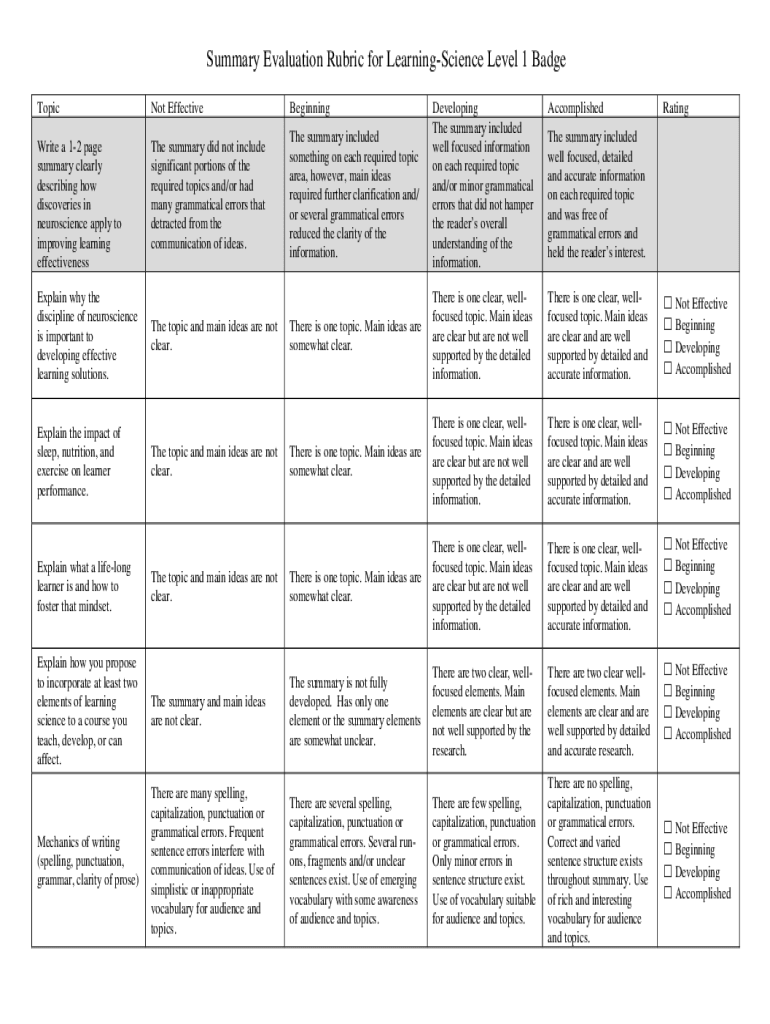 Summary Evaluation Rubric for Learning-Science Level 1 Badge

| Topic | Not Effective | Beginning | Developing | Accomplished | Rating |
|---|---|---|---|---|---|
| Write a 1-2 page summary clearly describing how discoveries in neuroscience apply to improving learning effectiveness | The summary did not include significant portions of the required topics and/or had many grammatical errors that detracted from the communication of ideas. | The summary included something on each required topic area, however, main ideas required further clarification and/ or several grammatical errors reduced the clarity of the information. | The summary included well focused information on each required topic and/or minor grammatical errors that did not hamper the reader's overall understanding of the information. | The summary included well focused, detailed and accurate information on each required topic and was free of grammatical errors and held the reader's interest. | |
| Explain why the discipline of neuroscience is important to developing effective learning solutions. | The topic and main ideas are not clear. | There is one topic. Main ideas are somewhat clear. | There is one clear, well-focused topic. Main ideas are clear but are not well supported by the detailed information. | There is one clear, well-focused topic. Main ideas are clear and are well supported by detailed and accurate information. | ☐ Not Effective ☐ Beginning ☐ Developing ☐ Accomplished |
| Explain the impact of sleep, nutrition, and exercise on learner performance. | The topic and main ideas are not clear. | There is one topic. Main ideas are somewhat clear. | There is one clear, well-focused topic. Main ideas are clear but are not well supported by the detailed information. | There is one clear, well-focused topic. Main ideas are clear and are well supported by detailed and accurate information. | ☐ Not Effective ☐ Beginning ☐ Developing ☐ Accomplished |
| Explain what a life-long learner is and how to foster that mindset. | The topic and main ideas are not clear. | There is one topic. Main ideas are somewhat clear. | There is one clear, well-focused topic. Main ideas are clear but are not well supported by the detailed information. | There is one clear, well-focused topic. Main ideas are clear and are well supported by detailed and accurate information. | ☐ Not Effective ☐ Beginning ☐ Developing ☐ Accomplished |
| Explain how you propose to incorporate at least two elements of learning science to a course you teach, develop, or can affect. | The summary and main ideas are not clear. | The summary is not fully developed. Has only one element or the summary elements are somewhat unclear. | There are two clear, well-focused elements. Main elements are clear but are not well supported by the research. | There are two clear well-focused elements. Main elements are clear and are well supported by detailed and accurate research. | ☐ Not Effective ☐ Beginning ☐ Developing ☐ Accomplished |
| Mechanics of writing (spelling, punctuation, grammar, clarity of prose) | There are many spelling, capitalization, punctuation or grammatical errors. Frequent sentence errors interfere with communication of ideas. Use of simplistic or inappropriate vocabulary for audience and topics. | There are several spelling, capitalization, punctuation or grammatical errors. Several run-ons, fragments and/or unclear sentences exist. Use of emerging vocabulary with some awareness of audience and topics. | There are few spelling, capitalization, punctuation or grammatical errors. Only minor errors in sentence structure exist. Use of vocabulary suitable for audience and topics. | There are no spelling, capitalization, punctuation or grammatical errors. Correct and varied sentence structure exists throughout summary. Use of rich and interesting vocabulary for audience and topics. | ☐ Not Effective ☐ Beginning ☐ Developing ☐ Accomplished |